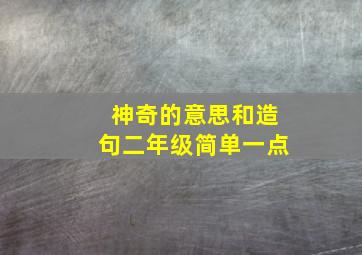 神奇的意思和造句二年级简单一点